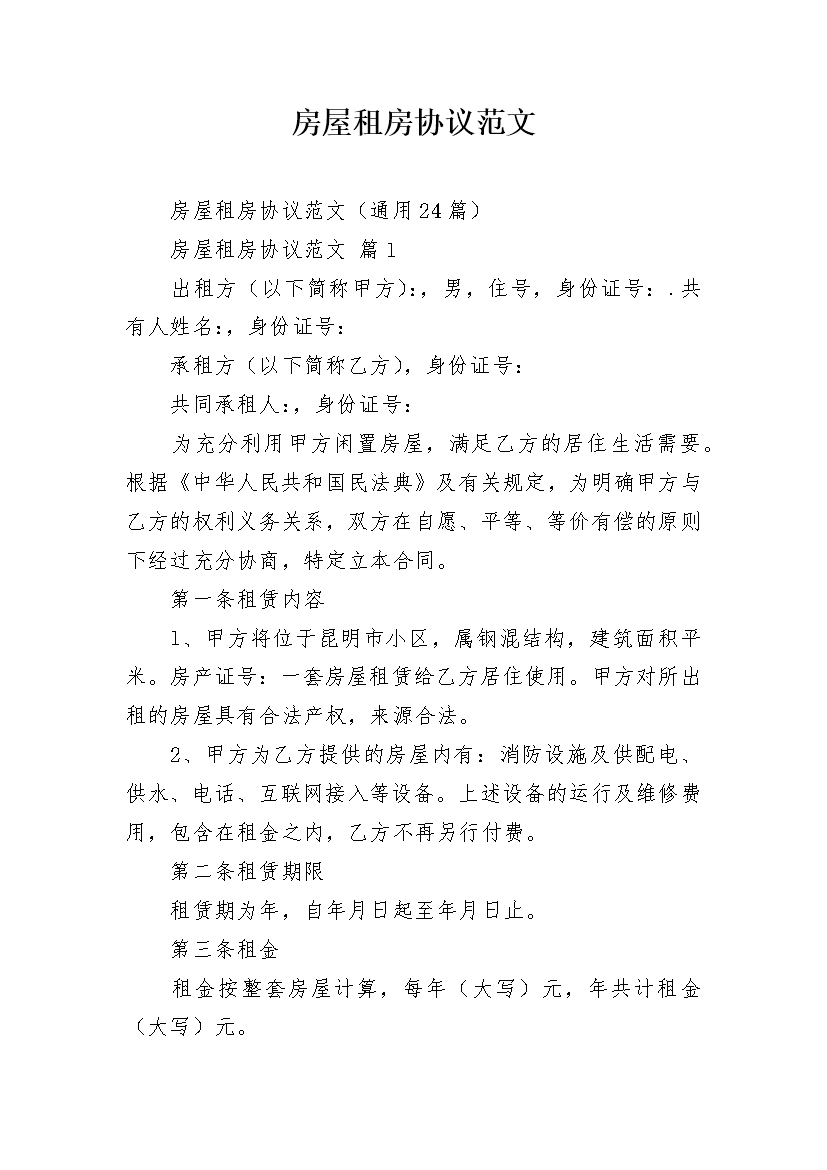 房屋租房协议范文

房屋租房协议范文（通用24篇）

房屋租房协议范文 篇1

出租方（以下简称甲方）:，男，住号，身份证号：.共有人姓名:，身份证号：

承租方（以下简称乙方），身份证号：

共同承租人:，身份证号：

为充分利用甲方闲置房屋，满足乙方的居住生活需要。根据《中华人民共和国民法典》及有关规定，为明确甲方与乙方的权利义务关系，双方在自愿、平等、等价有偿的原则下经过充分协商，特定立本合同。

第一条租赁内容

1、甲方将位于昆明市小区，属钢混结构，建筑面积平米。房产证号：一套房屋租赁给乙方居住使用。甲方对所出租的房屋具有合法产权，来源合法。

2、甲方为乙方提供的房屋内有：消防设施及供配电、供水、电话、互联网接入等设备。上述设备的运行及维修费用，包含在租金之内，乙方不再另行付费。

第二条租赁期限

租赁期为年，自年月日起至年月日止。

第三条租金

租金按整套房屋计算，每年（大写）元，年共计租金（大写）元。